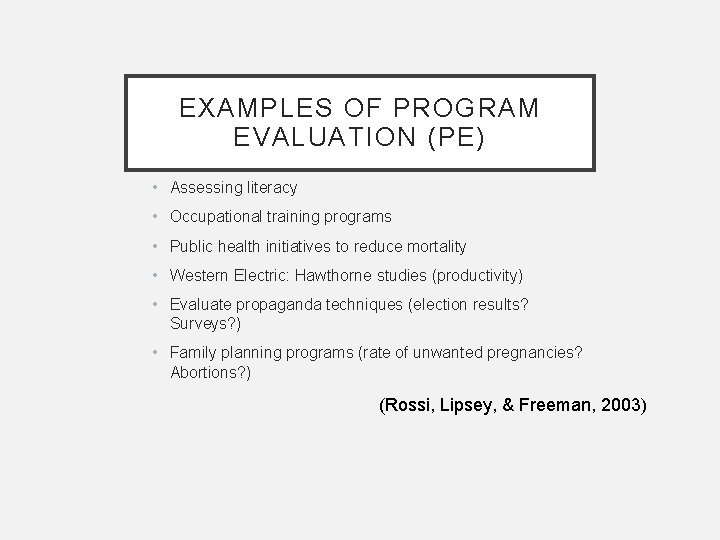 EXAMPLES OF PROGRAM EVALUATION (PE)

• Assessing literacy
• Occupational training programs
• Public health initiatives to reduce mortality
• Western Electric: Hawthorne studies (productivity)
• Evaluate propaganda techniques (election results? Surveys?)
• Family planning programs (rate of unwanted pregnancies? Abortions?)

(Rossi, Lipsey, & Freeman, 2003)